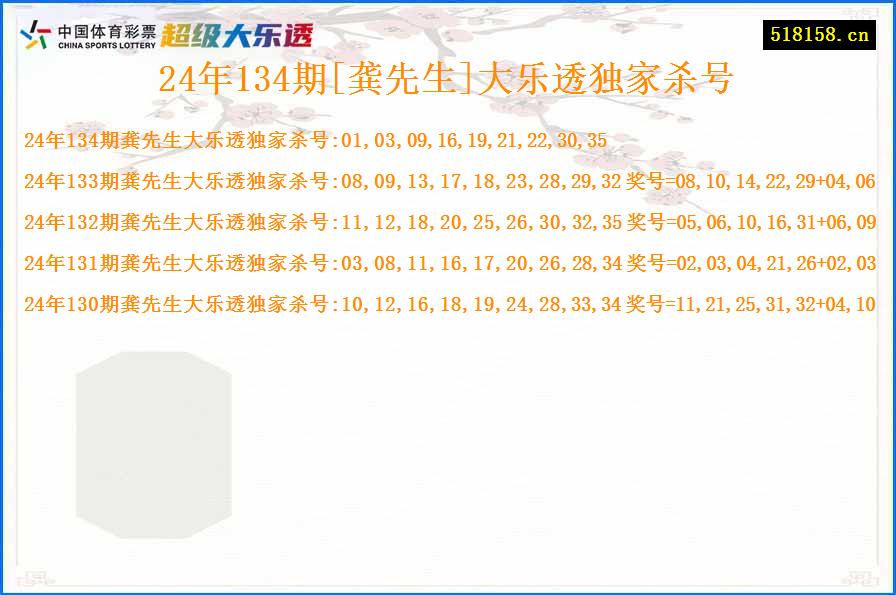 中国体育彩票
CHINA SPORTS LOTTERY
超级大乐透

518158.cn

24年134期[龚先生]大乐透独家杀号

24年134期龚先生大乐透独家杀号:01,03,09,16,19,21,22,30,35

24年133期龚先生大乐透独家杀号:08,09,13,17,18,23,28,29,32 奖号=08,10,14,22,29+04,06

24年132期龚先生大乐透独家杀号:11,12,18,20,25,26,30,32,35 奖号=05,06,10,16,31+06,09

24年131期龚先生大乐透独家杀号:03,08,11,16,17,20,26,28,34 奖号=02,03,04,21,26+02,03

24年130期龚先生大乐透独家杀号:10,12,16,18,19,24,28,33,34 奖号=11,21,25,31,32+04,10